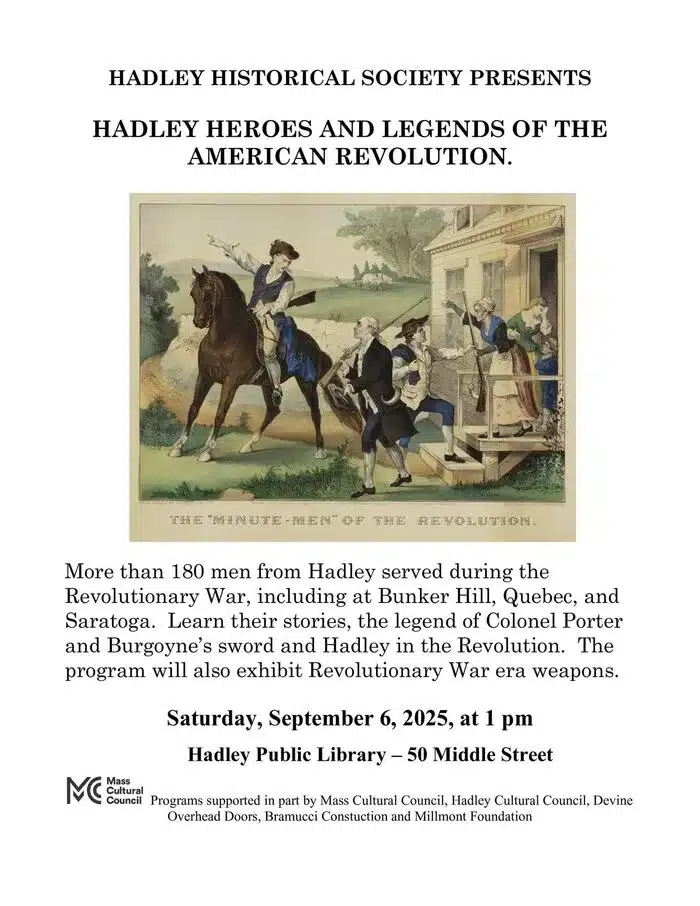 HADLEY HISTORICAL SOCIETY PRESENTS

HADLEY HEROES AND LEGENDS OF THE AMERICAN REVOLUTION.

THE "MINUTE-MEN" OF THE REVOLUTION.

More than 180 men from Hadley served during the Revolutionary War, including at Bunker Hill, Quebec, and Saratoga. Learn their stories, the legend of Colonel Porter and Burgoyne's sword and Hadley in the Revolution. The program will also exhibit Revolutionary War era weapons.

Saturday, September 6, 2025, at 1 pm

Hadley Public Library – 50 Middle Street

Mass Cultural Council

Programs supported in part by Mass Cultural Council, Hadley Cultural Council, Devine Overhead Doors, Bramucci Constuction and Millmont Foundation